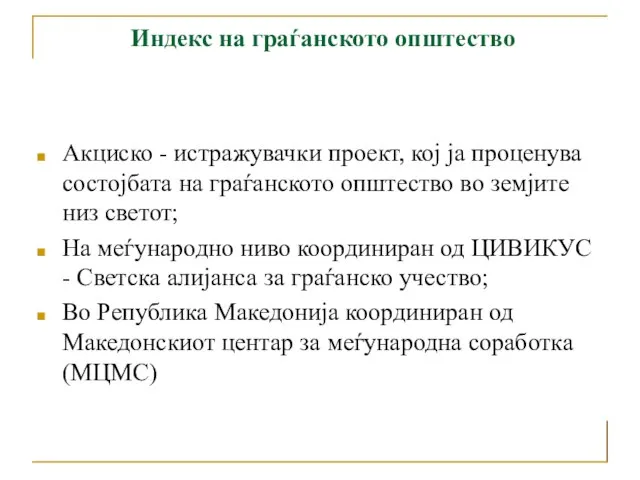 Индекс на граѓанското општество

Акциско - истражувачки проект, кој ја проценува состојбата на граѓанското општество во земјите низ светот;

На меѓународно ниво координиран од ЦИВИКУС - Светска алијанса за граѓанско учество;

Во Република Македонија координиран од Македонскиот центар за меѓународна соработка (МЦМС)